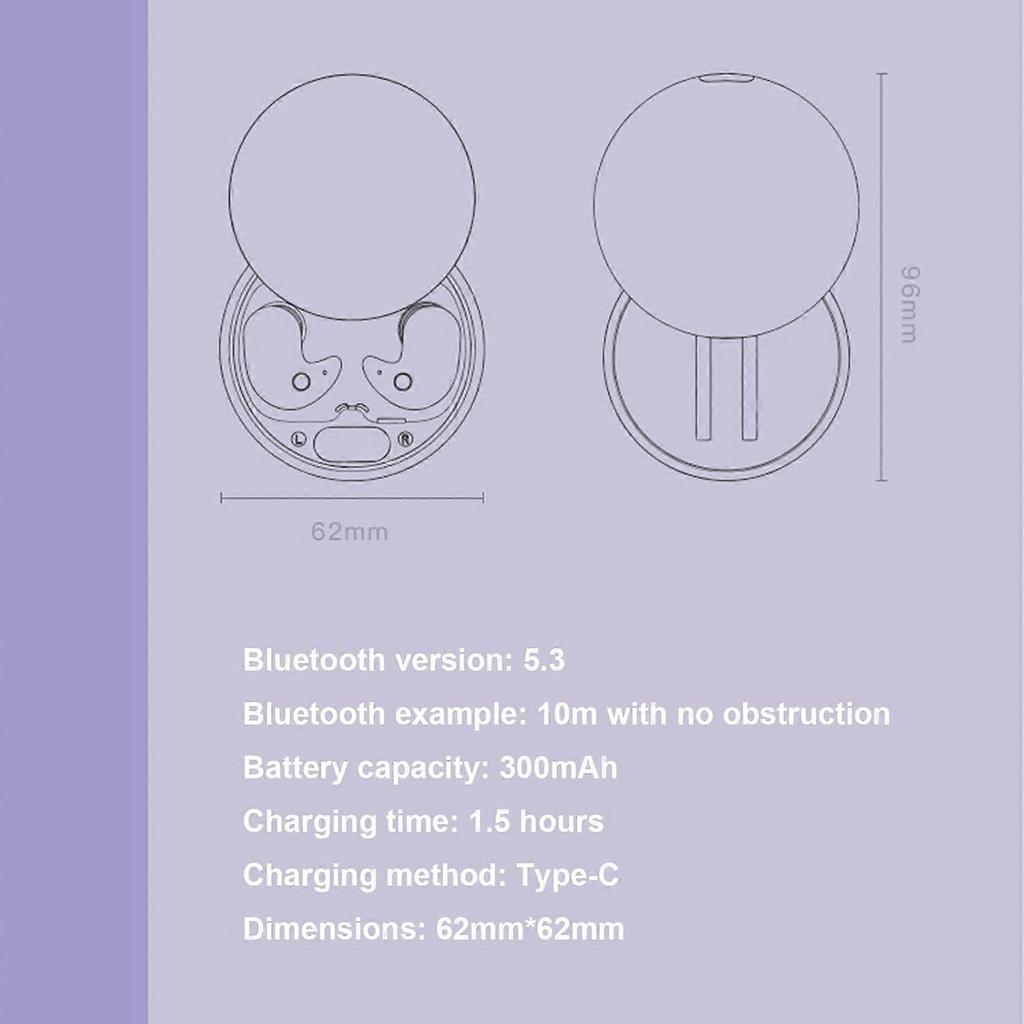 L
R
62mm
96mm

Bluetooth version: 5.3
Bluetooth example: 10m with no obstruction
Battery capacity: 300mAh
Charging time: 1.5 hours
Charging method: Type-C
Dimensions: 62mm*62mm